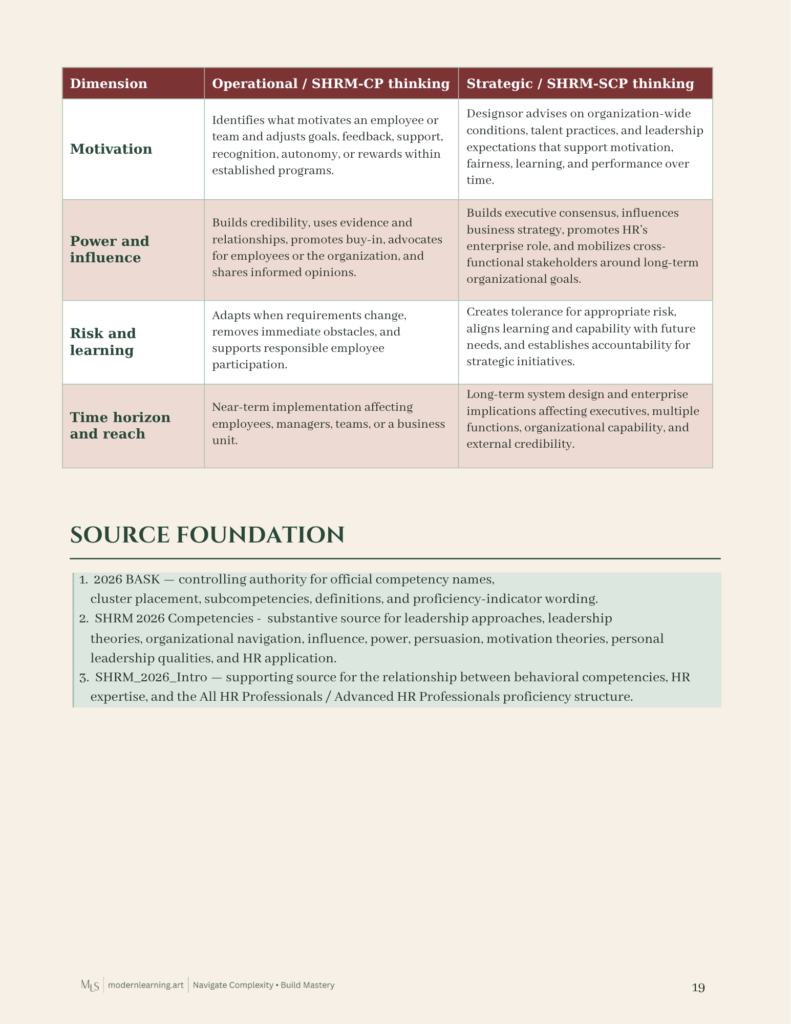 | Dimension | Operational / SHRM-CP thinking | Strategic / SHRM-SCP thinking |
|---|---|---|
| Motivation | Identifies what motivates an employee or team and adjusts goals, feedback, support, recognition, autonomy, or rewards within established programs. | Designsor advises on organization-wide conditions, talent practices, and leadership expectations that support motivation, fairness, learning, and performance over time. |
| Power and influence | Builds credibility, uses evidence and relationships, promotes buy-in, advocates for employees or the organization, and shares informed opinions. | Builds executive consensus, influences business strategy, promotes HR's enterprise role, and mobilizes cross-functional stakeholders around long-term organizational goals. |
| Risk and learning | Adapts when requirements change, removes immediate obstacles, and supports responsible employee participation. | Creates tolerance for appropriate risk, aligns learning and capability with future needs, and establishes accountability for strategic initiatives. |
| Time horizon and reach | Near-term implementation affecting employees, managers, teams, or a business unit. | Long-term system design and enterprise implications affecting executives, multiple functions, organizational capability, and external credibility. |

SOURCE FOUNDATION

1. 2026 BASK — controlling authority for official competency names, cluster placement, subcompetencies, definitions, and proficiency-indicator wording.
2. SHRM 2026 Competencies - substantive source for leadership approaches, leadership theories, organizational navigation, influence, power, persuasion, motivation theories, personal leadership qualities, and HR application.
3. SHRM_2026_Intro — supporting source for the relationship between behavioral competencies, HR expertise, and the All HR Professionals / Advanced HR Professionals proficiency structure.

MLS | modernlearning.art | Navigate Complexity • Build Mastery

19